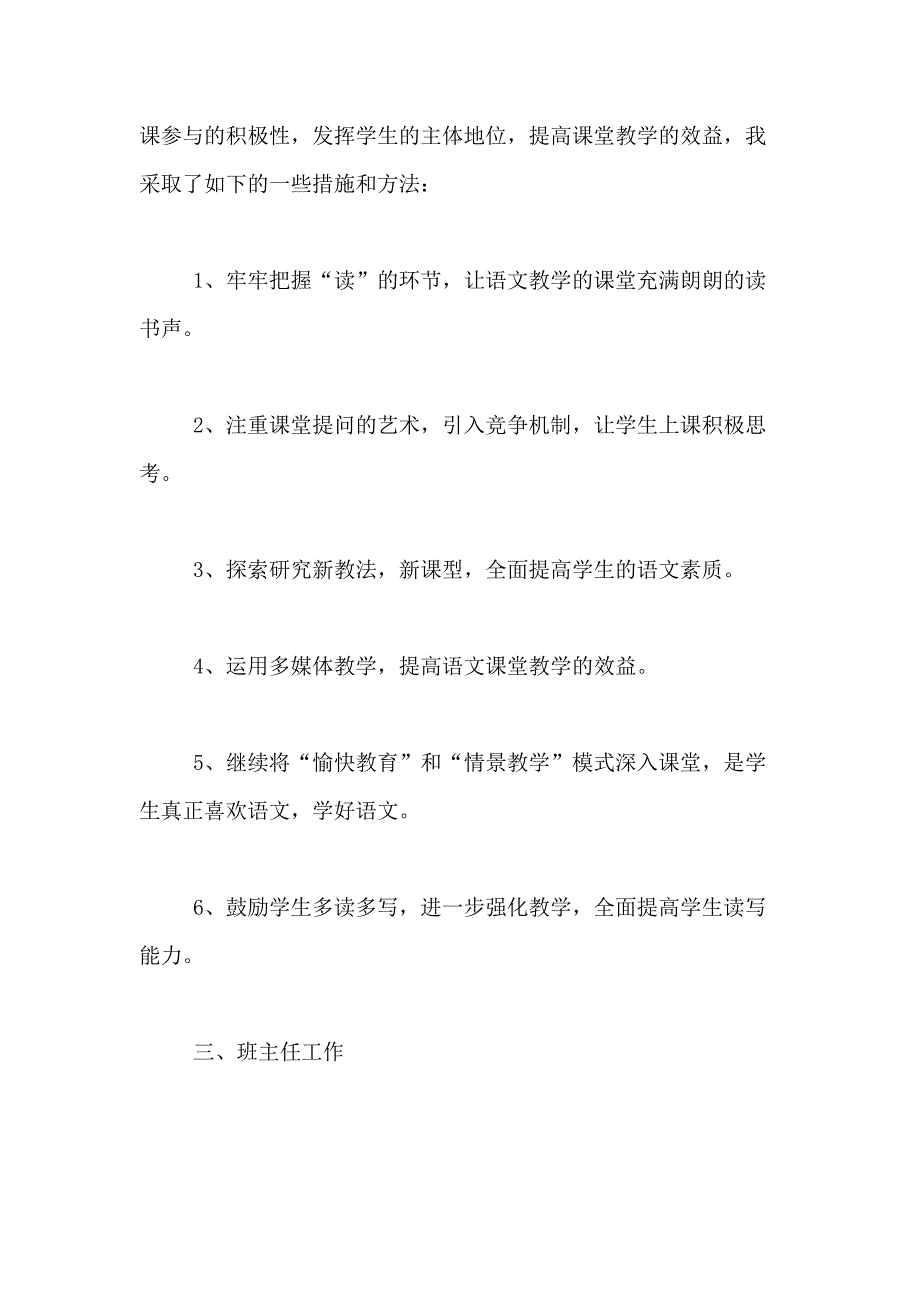 课参与的积极性，发挥学生的主体地位，提高课堂教学的效益，我采取了如下的一些措施和方法：

1、牢牢把握“读”的环节，让语文教学的课堂充满朗朗的读书声。

2、注重课堂提问的艺术，引入竞争机制，让学生上课积极思考。

3、探索研究新教法，新课型，全面提高学生的语文素质。

4、运用多媒体教学，提高语文课堂教学的效益。

5、继续将“愉快教育”和“情景教学”模式深入课堂，是学生真正喜欢语文，学好语文。

6、鼓励学生多读多写，进一步强化教学，全面提高学生读写能力。

三、班主任工作